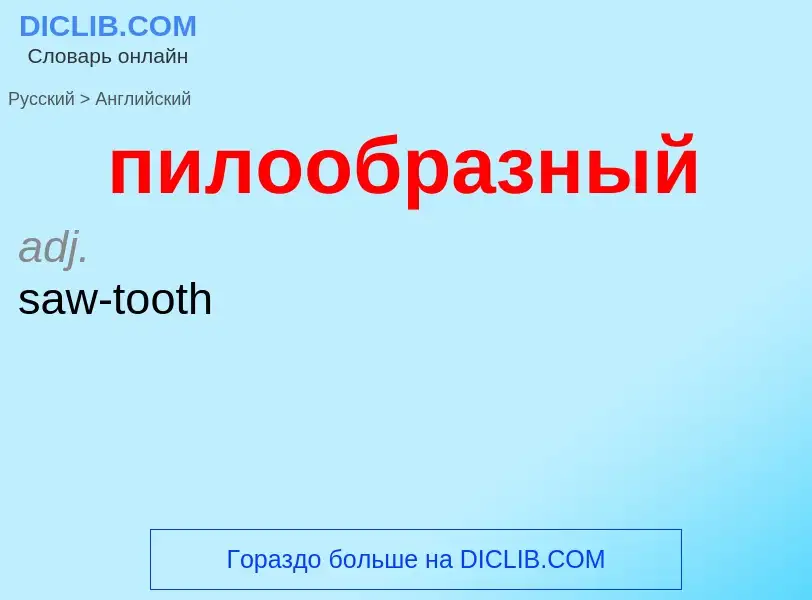 DICLIB.COM
Словарь онлайн

Русский > Английский

пилообразный

adj.
saw-tooth

Гораздо больше на DICLIB.COM